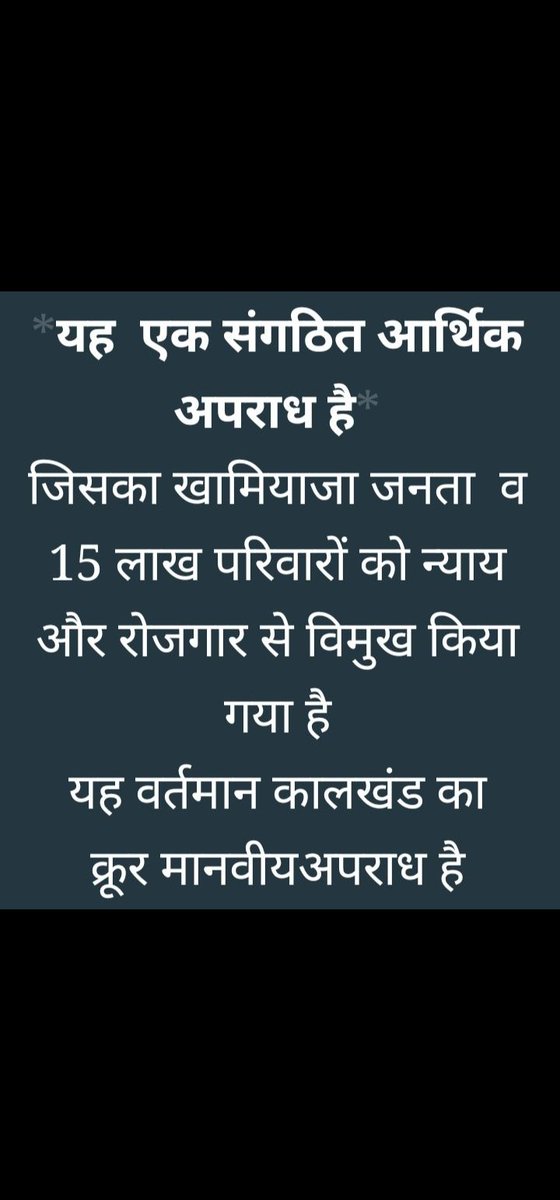 *यह  एक संगठित आर्थिक अपराध है*
जिसका खामियाजा जनता  व 15 लाख परिवारों को न्याय और रोजगार से विमुख किया गया है
यह वर्तमान कालखंड का क्रूर मानवीयअपराध है